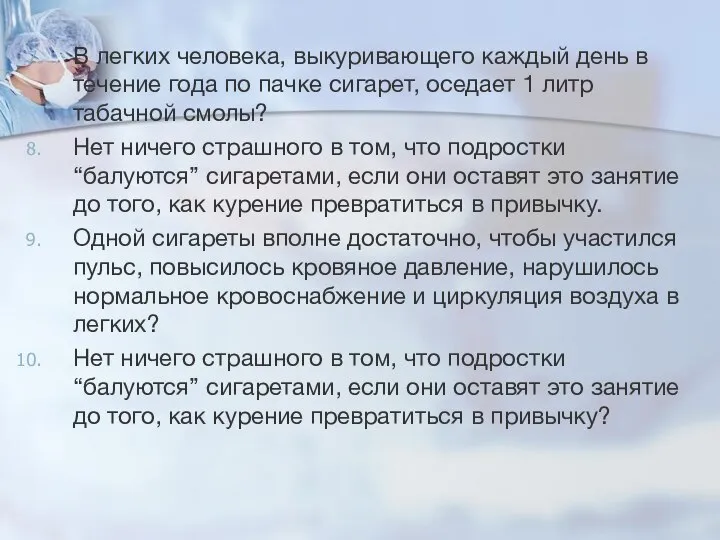 В легких человека, выкуривающего каждый день в течение года по пачке сигарет, оседает 1 литр табачной смолы?

8. Нет ничего страшного в том, что подростки “балуются” сигаретами, если они оставят это занятие до того, как курение превратиться в привычку.

9. Одной сигареты вполне достаточно, чтобы участился пульс, повысилось кровяное давление, нарушилось нормальное кровоснабжение и циркуляция воздуха в легких?

10. Нет ничего страшного в том, что подростки “балуются” сигаретами, если они оставят это занятие до того, как курение превратиться в привычку?